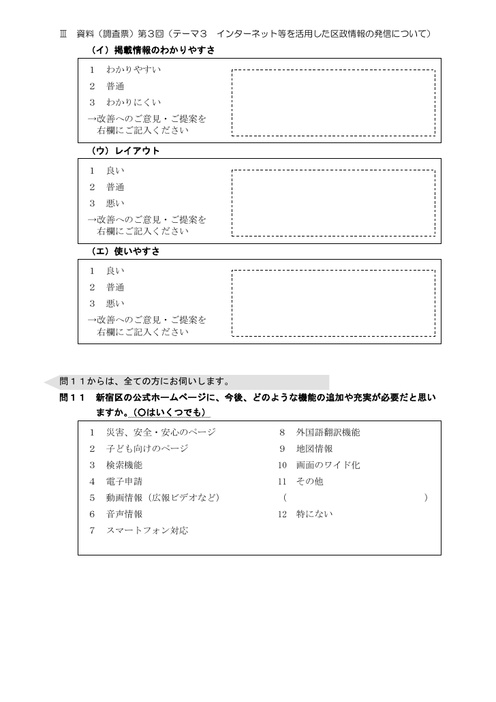 Ⅲ 資料（調査票）第３回（テーマ３ インターネット等を活用した区政情報の発信について）

（イ）掲載情報のわかりやすさ

1 わかりやすい
2 普通
3 わかりにくい
→改善へのご意見・ご提案を右欄にご記入ください

（ウ）レイアウト

1 良い
2 普通
3 悪い
→改善へのご意見・ご提案を右欄にご記入ください

（エ）使いやすさ

1 良い
2 普通
3 悪い
→改善へのご意見・ご提案を右欄にご記入ください

問１１からは、全ての方にお伺いします。

問１１ 新宿区の公式ホームページに、今後、どのような機能の追加や充実が必要だと思いますか。（○はいくつでも）

1 災害、安全・安心のページ
2 子ども向けのページ
3 検索機能
4 電子申請
5 動画情報（広報ビデオなど）
6 音声情報
7 スマートフォン対応

8 外国語翻訳機能
9 地図情報
10 画面のワイド化
11 その他
（ ）
12 特にない